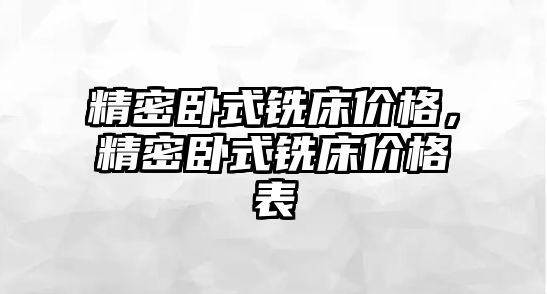 精密卧式铣床价格，精密卧式铣床价格表